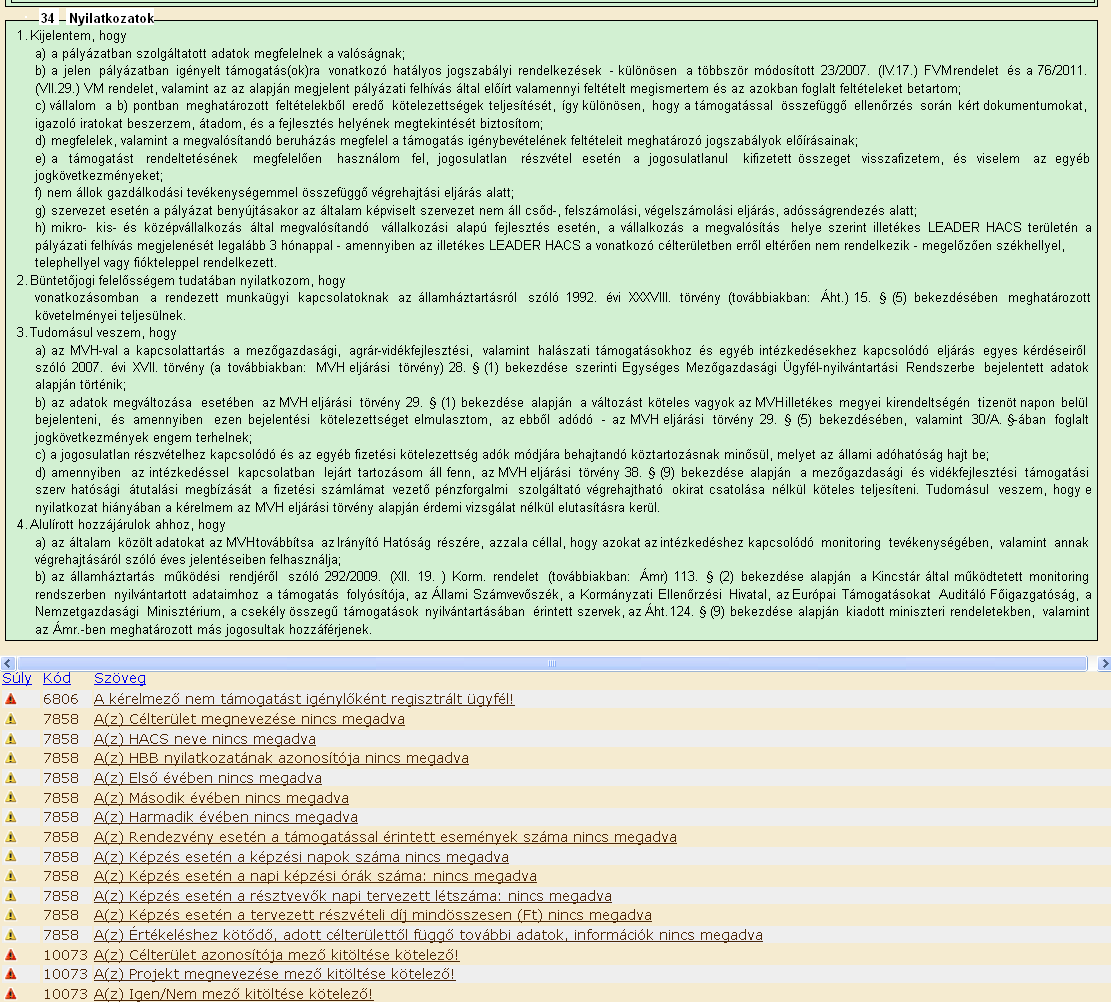 34 – Nyilatkozatok

1. Kijelentem, hogy
a) a pályázatban szolgáltatott adatok megfelelnek a valóságnak;
b) a jelen pályázatban igényelt támogatás(ok)ra vonatkozó hatályos jogszabályi rendelkezések - különösen a többször módosított 23/2007. (IV.17.) FVMrendelet és a 76/2011. (VII.29.) VM rendelet, valamint az az alapján megjelent pályázati felhívás által előírt valamennyi feltételt megismertem és az azokban foglalt feltételeket betartom;
c) vállalom a b) pontban meghatározott feltételekből eredő kötelezettségek teljesítését, így különösen, hogy a támogatással összefüggő ellenőrzés során kért dokumentumokat, igazoló iratokat beszerzem, átadom, és a fejlesztés helyének megtekintését biztosítom;
d) megfelelek, valamint a megvalósítandó beruházás megfelel a támogatás igénybevételének feltételeit meghatározó jogszabályok előírásainak;
e) a támogatást rendeltetésének megfelelően használom fel, jogosulatlan részvétel esetén a jogosulatlanul kifizetett összeget visszafizetem, és viselem az egyéb jogkövetkezményeket;
f) nem állok gazdálkodási tevékenységemmel összefüggő végrehajtási eljárás alatt;
g) szervezet esetén a pályázat benyújtásakor az általam képviselt szervezet nem áll csőd-, felszámolási, végelszámolási eljárás, adósságrendezés alatt;
h) mikro- kis- és középvállalkozás által megvalósítandó vállalkozási alapú fejlesztés esetén, a vállalkozás a megvalósítás helye szerint illetékes LEADER HACS területén a pályázati felhívás megjelenését legalább 3 hónappal - amennyiben az illetékes LEADER HACS a vonatkozó célterületben erről eltérően nem rendelkezik - megelőzően székhellyel, telephellyel vagy fiókteleppel rendelkezett.
2. Büntetőjogi felelősségem tudatában nyilatkozom, hogy
vonatkozásomban a rendezett munkaügyi kapcsolatoknak az államháztartásról szóló 1992. évi XXXVIII. törvény (továbbiakban: Áht.) 15. § (5) bekezdésében meghatározott követelményei teljesülnek.
3. Tudomásul veszem, hogy
a) az MVH-val a kapcsolattartás a mezőgazdasági, agrár-vidékfejlesztési, valamint halászati támogatásokhoz és egyéb intézkedésekhez kapcsolódó eljárás egyes kérdéseiről szóló 2007. évi XVII. törvény (a továbbiakban: MVH eljárási törvény) 28. § (1) bekezdése szerinti Egységes Mezőgazdasági Ügyfél-nyilvántartási Rendszerbe bejelentett adatok alapján történik;
b) az adatok megváltozása esetében az MVH eljárási törvény 29. § (1) bekezdése alapján a változást köteles vagyok az MVHilletékes megyei kirendeltségén tizenöt napon belül bejelenteni, és amennyiben ezen bejelentési kötelezettséget elmulasztom, az ebből adódó - az MVH eljárási törvény 29. § (5) bekezdésében, valamint 30/A. §-ában foglalt jogkövetkezmények engem terhelnek;
c) a jogosulatlan részvételhez kapcsolódó és az egyéb fizetési kötelezettség adók módjára behajtandó köztartozásnak minősül, melyet az állami adóhatóság hajt be;
d) amennyiben az intézkedéssel kapcsolatban lejárt tartozásom áll fenn, az MVH eljárási törvény 38. § (9) bekezdése alapján a mezőgazdasági és vidékfejlesztési támogatási szerv hatósági átutalási megbízását a fizetési számlámat vezető pénzforgalmi szolgáltató végrehajtható okirat csatolása nélkül köteles teljesíteni. Tudomásul veszem, hogy e nyilatkozat hiányában a kérelmem az MVH eljárási törvény alapján érdemi vizsgálat nélkül elutasításra kerül.
4. Alulírott hozzájárulok ahhoz, hogy
a) az általam közölt adatokat az MVHtovábbítsa az Irányító Hatóság részére, azzala céllal, hogy azokat az intézkedéshez kapcsolódó monitoring tevékenységében, valamint annak végrehajtásáról szóló éves jelentéseiben felhasználja;
b) az államháztartás működési rendjéről szóló 292/2009. (XII. 19. ) Korm. rendelet (továbbiakban: Ámr) 113. § (2) bekezdése alapján a Kincstár által működtetett monitoring rendszerben nyilvántartott adataimhoz a támogatás folyósítója, az Állami Számvevőszék, a Kormányzati Ellenőrzési Hivatal, az Európai Támogatásokat Auditáló Főigazgatóság, a Nemzetgazdasági Minisztérium, a csekély összegű támogatások nyilvántartásában érintett szervek, az Áht.124. § (9) bekezdése alapján kiadott miniszteri rendeletekben, valamint az Ámr.-ben meghatározott más jogosultak hozzáférjenek.

| Súly | Kód | Szöveg |
|---|---|---|
| | 6806 | A kérelmező nem támogatást igénylőként regisztrált ügyfél! |
| | 7858 | A(z) Célterület megnevezése nincs megadva |
| | 7858 | A(z) HACS neve nincs megadva |
| | 7858 | A(z) HBB nyilatkozatának azonosítója nincs megadva |
| | 7858 | A(z) Első évében nincs megadva |
| | 7858 | A(z) Második évében nincs megadva |
| | 7858 | A(z) Harmadik évében nincs megadva |
| | 7858 | A(z) Rendezvény esetén a támogatással érintett események száma nincs megadva |
| | 7858 | A(z) Képzés esetén a képzési napok száma nincs megadva |
| | 7858 | A(z) Képzés esetén a napi képzési órák száma: nincs megadva |
| | 7858 | A(z) Képzés esetén a résztvevők napi tervezett létszáma: nincs megadva |
| | 7858 | A(z) Képzés esetén a tervezett részvételi díj mindösszesen (Ft) nincs megadva |
| | 7858 | A(z) Értékeléshez kötődő, adott célterülettől függő további adatok, információk nincs megadva |
| | 10073 | A(z) Célterület azonosítója mező kitöltése kötelező! |
| | 10073 | A(z) Projekt megnevezése mező kitöltése kötelező! |
| | 10073 | A(z) Igen/Nem mező kitöltése kötelező! |